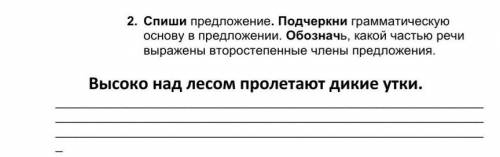 2. Спиши предложение. Подчеркни грамматическую основу в предложении. Обозначь, какой частью речи выражены второстепенные члены предложения.

Высоко над лесом пролетают дикие утки.